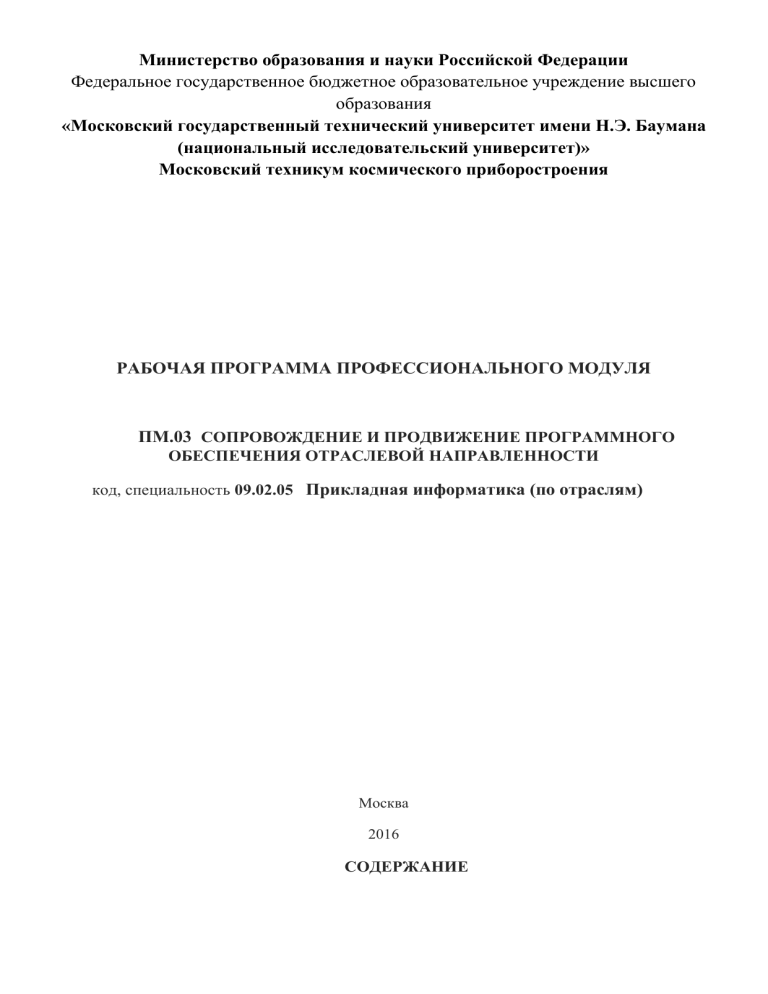 Министерство образования и науки Российской Федерации
Федеральное государственное бюджетное образовательное учреждение высшего образования
«Московский государственный технический университет имени Н.Э. Баумана (национальный исследовательский университет)»
Московский техникум космического приборостроения

РАБОЧАЯ ПРОГРАММА ПРОФЕССИОНАЛЬНОГО МОДУЛЯ

ПМ.03 СОПРОВОЖДЕНИЕ И ПРОДВИЖЕНИЕ ПРОГРАММНОГО ОБЕСПЕЧЕНИЯ ОТРАСЛЕВОЙ НАПРАВЛЕННОСТИ

код, специальность 09.02.05 Прикладная информатика (по отраслям)

Москва

2016

СОДЕРЖАНИЕ